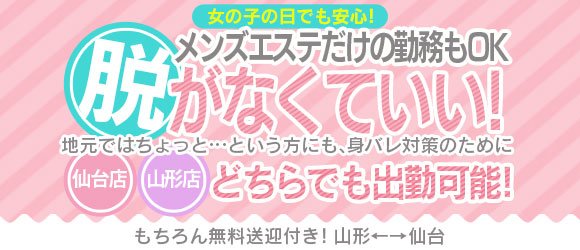 女の子の日でも安心!

メンズエステだけの勤務もOK

脱がなくていい!

地元ではちょっと…という方にも、身バレ対策のために

仙台店 山形店 どちらでも出勤可能!

もちろん無料送迎付き! 山形←→仙台